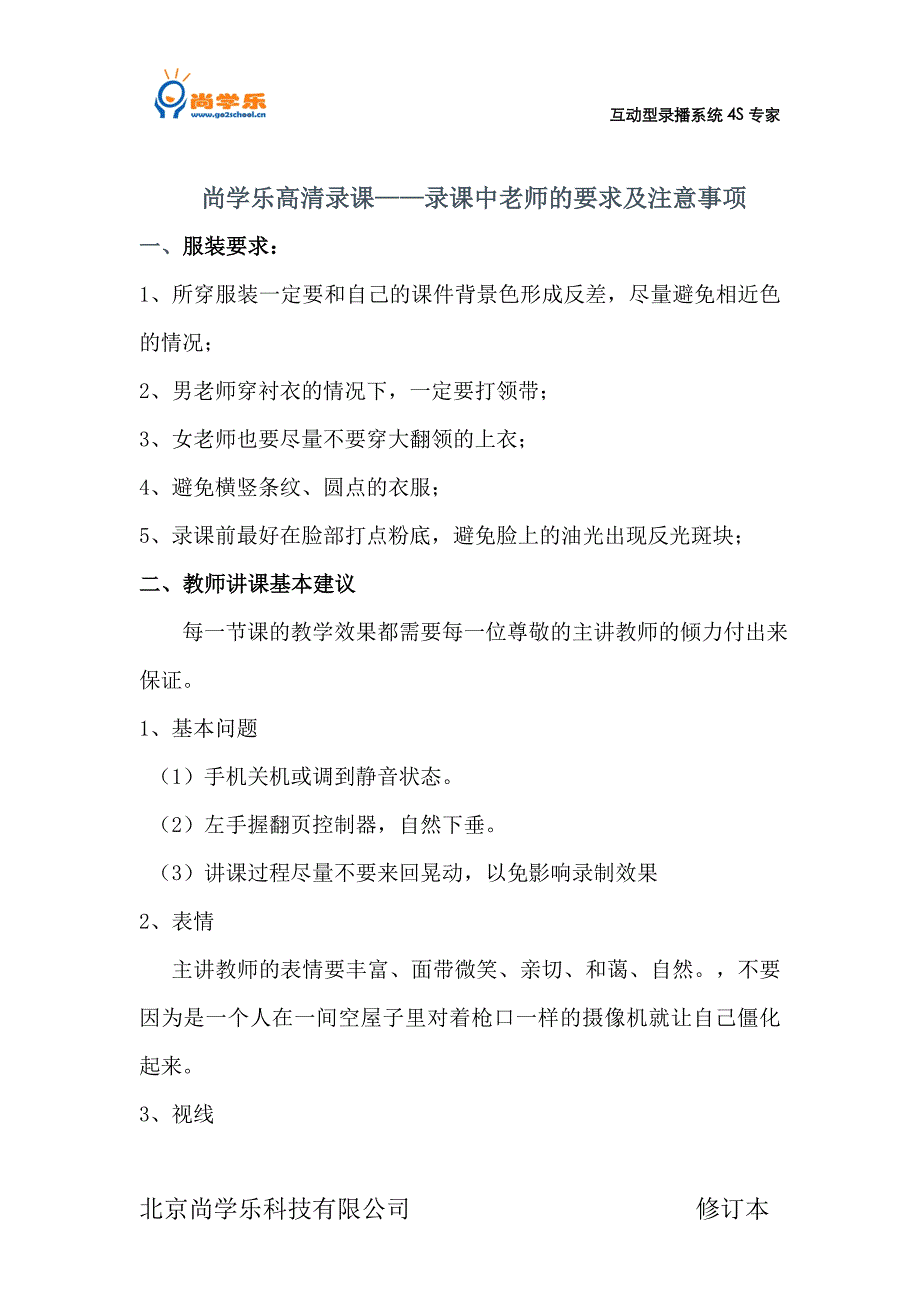 尚学乐
www.go2school.cn

互动型录播系统 4S 专家

尚学乐高清录课——录课中老师的要求及注意事项

一、服装要求：

1、所穿服装一定要和自己的课件背景色形成反差，尽量避免相近色的情况；

2、男老师穿衬衣的情况下，一定要打领带；

3、女老师也要尽量不要穿大翻领的上衣；

4、避免横竖条纹、圆点的衣服；

5、录课前最好在脸部打点粉底，避免脸上的油光出现反光斑块；

二、教师讲课基本建议

每一节课的教学效果都需要每一位尊敬的主讲教师的倾力付出来保证。

1、基本问题

（1）手机关机或调到静音状态。

（2）左手握翻页控制器，自然下垂。

（3）讲课过程尽量不要来回晃动，以免影响录制效果

2、表情

主讲教师的表情要丰富、面带微笑、亲切、和蔼、自然。，不要因为是一个人在一间空屋子里对着枪口一样的摄像机就让自己僵化起来。

3、视线

北京尚学乐科技有限公司　　修订本